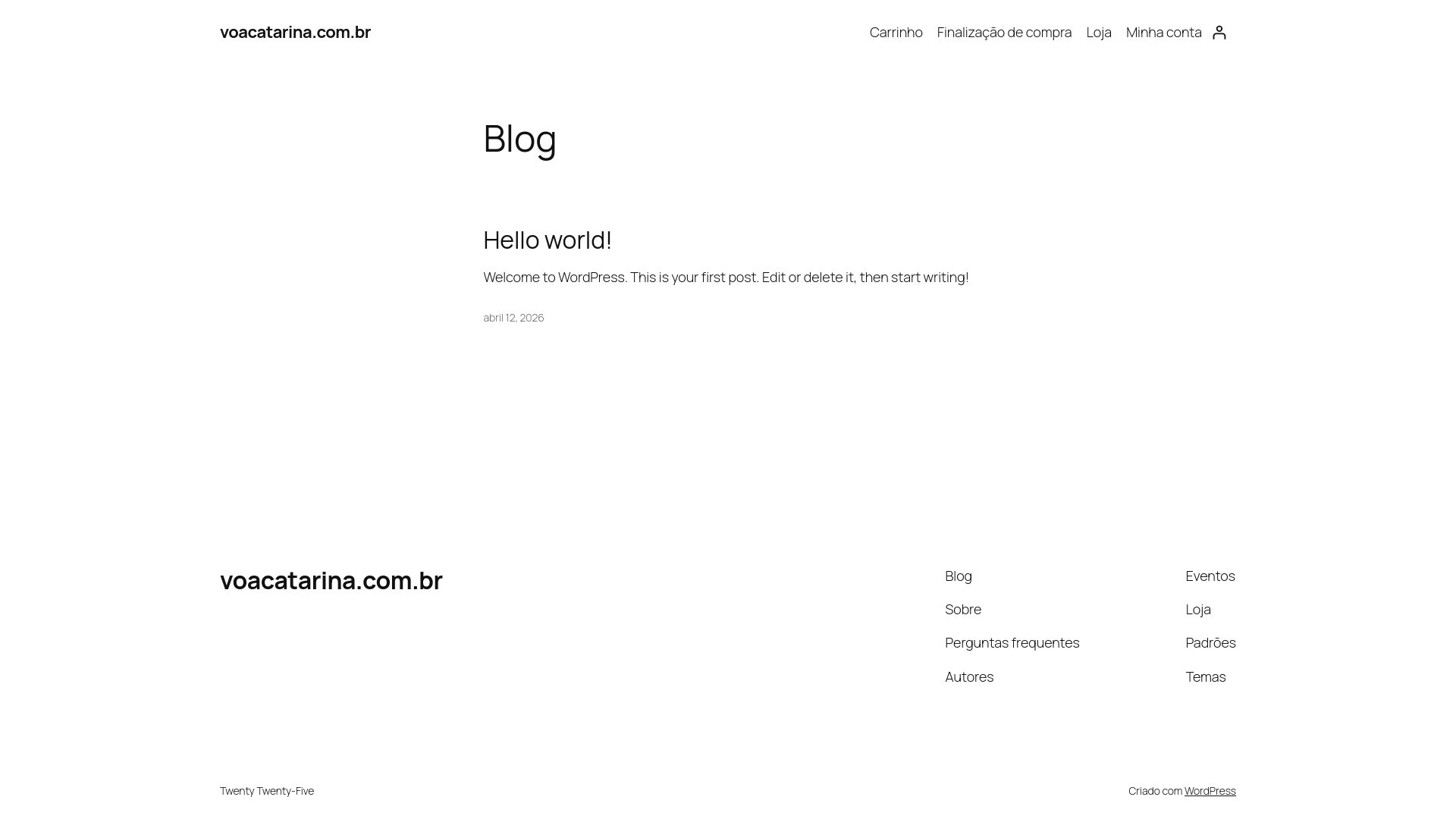 voacatarina.com.br

Carrinho Finalização de compra Loja Minha conta

Blog

Hello world!

Welcome to WordPress. This is your first post. Edit or delete it, then start writing!

abril 12, 2026

voacatarina.com.br

Blog
Sobre
Perguntas frequentes
Autores

Eventos
Loja
Padrões
Temas

Twenty Twenty-Five

Criado com WordPress